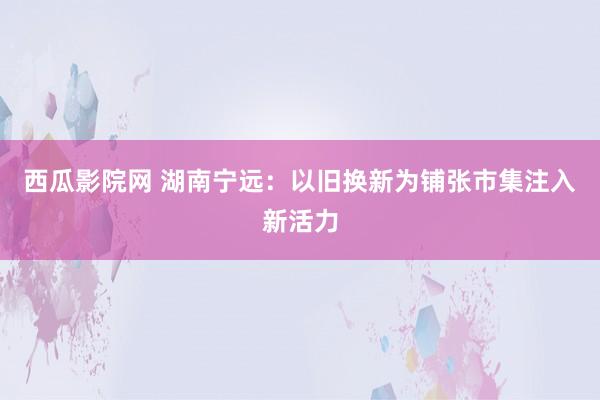 西瓜影院网 湖南宁远：以旧换新为铺张市集注入新活力